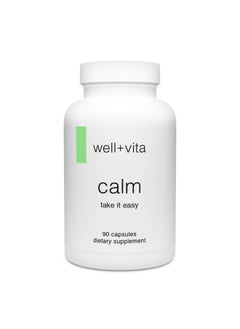 well+vita

calm

take it easy

90 capsules
dietary supplement